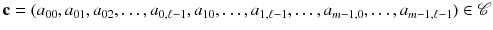 $\mathbf{c} = (a_{00}, a_{01}, a_{02}, \ldots, a_{0,\ell-1}, a_{10}, \ldots, a_{1,\ell-1}, \ldots, a_{m-1,0}, \ldots, a_{m-1,\ell-1}) \in \mathscr{C}$